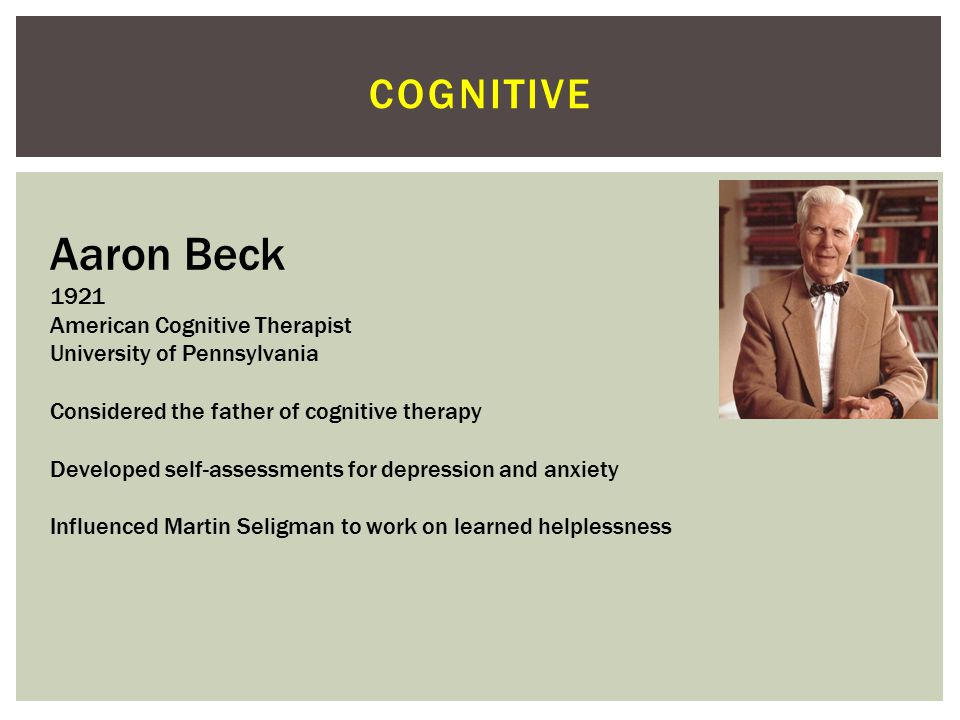 COGNITIVE

Aaron Beck
1921
American Cognitive Therapist
University of Pennsylvania

Considered the father of cognitive therapy

Developed self-assessments for depression and anxiety

Influenced Martin Seligman to work on learned helplessness